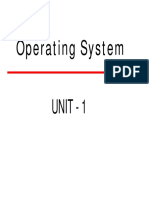 Operating System

PDF

UNIT - 1